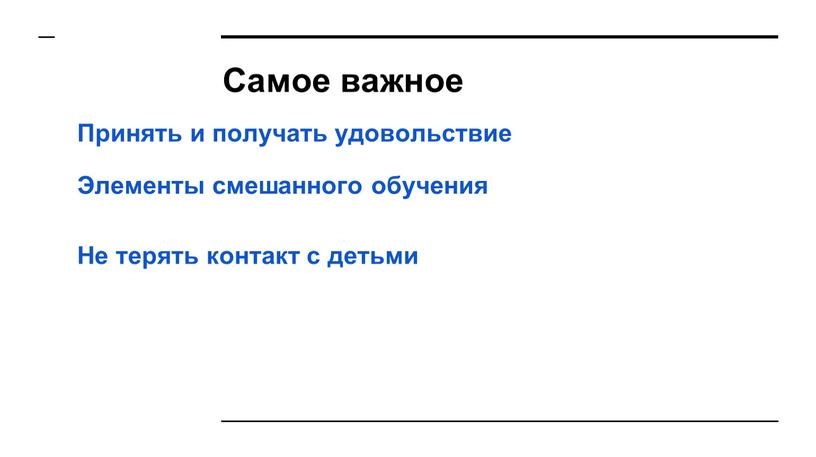 Самое важное

Принять и получать удовольствие

Элементы смешанного обучения

Не терять контакт с детьми